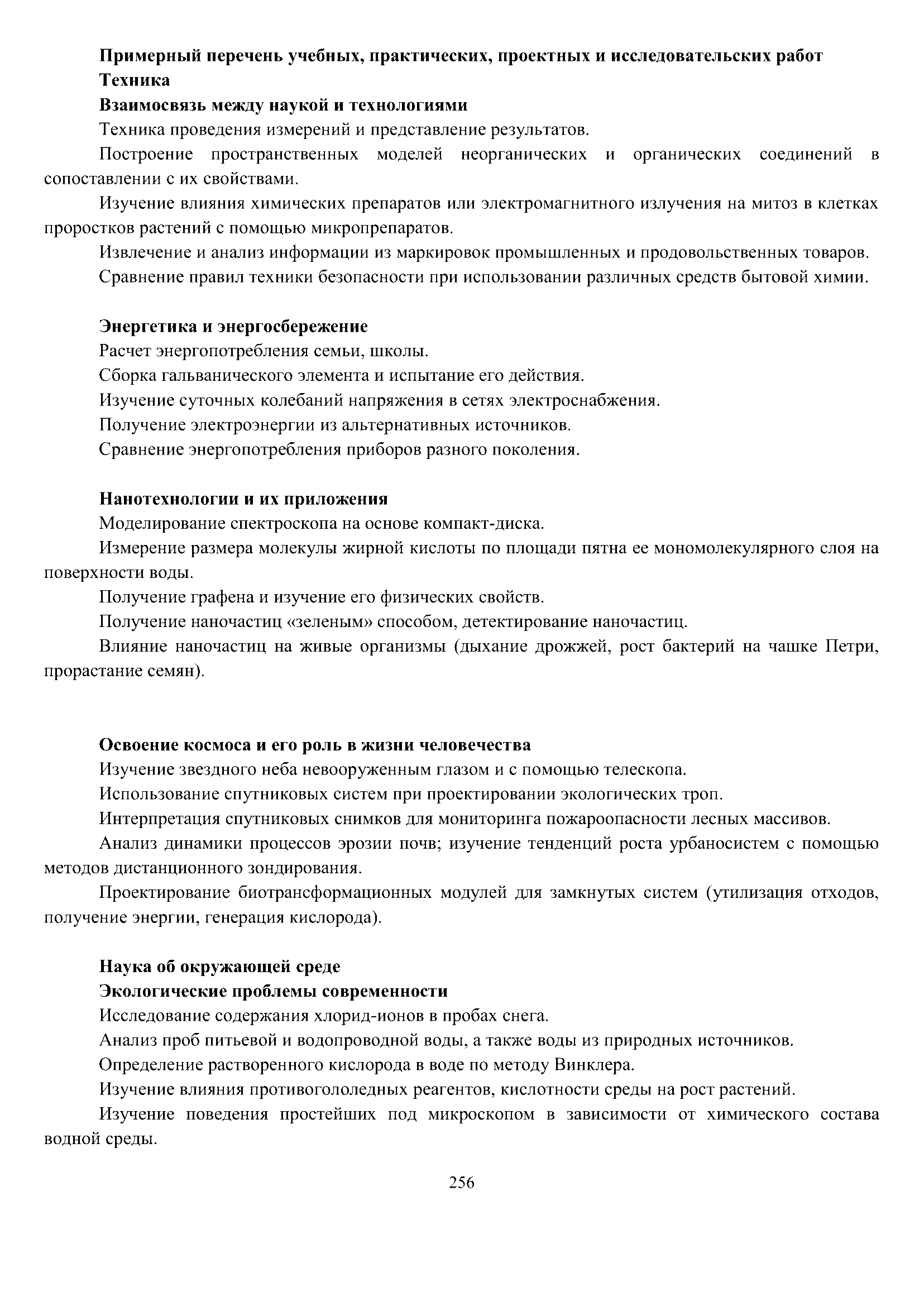 Примерный перечень учебных, практических, проектных и исследовательских работ

Техника

Взаимосвязь между наукой и технологиями

Техника проведения измерений и представление результатов.

Построение пространственных моделей неорганических и органических соединений в сопоставлении с их свойствами.

Изучение влияния химических препаратов или электромагнитного излучения на митоз в клетках проростков растений с помощью микропрепаратов.

Извлечение и анализ информации из маркировок промышленных и продовольственных товаров.

Сравнение правил техники безопасности при использовании различных средств бытовой химии.

Энергетика и энергосбережение

Расчет энергопотребления семьи, школы.

Сборка гальванического элемента и испытание его действия.

Изучение суточных колебаний напряжения в сетях электроснабжения.

Получение электроэнергии из альтернативных источников.

Сравнение энергопотребления приборов разного поколения.

Нанотехнологии и их приложения

Моделирование спектроскопа на основе компакт-диска.

Измерение размера молекулы жирной кислоты по площади пятна ее мономолекулярного слоя на поверхности воды.

Получение графена и изучение его физических свойств.

Получение наночастиц «зеленым» способом, детектирование наночастиц.

Влияние наночастиц на живые организмы (дыхание дрожжей, рост бактерий на чашке Петри, прорастание семян).

Освоение космоса и его роль в жизни человечества

Изучение звездного неба невооруженным глазом и с помощью телескопа.

Использование спутниковых систем при проектировании экологических троп.

Интерпретация спутниковых снимков для мониторинга пожароопасности лесных массивов.

Анализ динамики процессов эрозии почв; изучение тенденций роста урбаносистем с помощью методов дистанционного зондирования.

Проектирование биотрансформационных модулей для замкнутых систем (утилизация отходов, получение энергии, генерация кислорода).

Наука об окружающей среде

Экологические проблемы современности

Исследование содержания хлорид-ионов в пробах снега.

Анализ проб питьевой и водопроводной воды, а также воды из природных источников.

Определение растворенного кислорода в воде по методу Винклера.

Изучение влияния противогололедных реагентов, кислотности среды на рост растений.

Изучение поведения простейших под микроскопом в зависимости от химического состава водной среды.

256